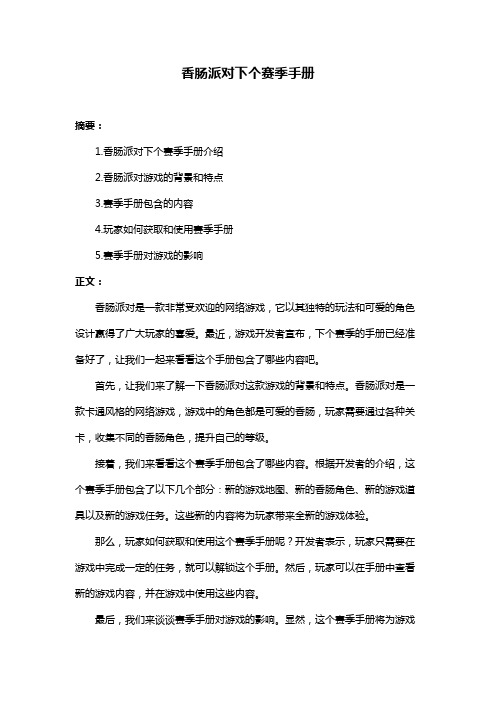 香肠派对下个赛季手册

摘要：

1.香肠派对下个赛季手册介绍

2.香肠派对游戏的背景和特点

3.赛季手册包含的内容

4.玩家如何获取和使用赛季手册

5.赛季手册对游戏的影响

正文：

香肠派对是一款非常受欢迎的网络游戏，它以其独特的玩法和可爱的角色设计赢得了广大玩家的喜爱。最近，游戏开发者宣布，下个赛季的手册已经准备好了，让我们一起来看看这个手册包含了哪些内容吧。

首先，让我们来了解一下香肠派对这款游戏的背景和特点。香肠派对是一款卡通风格的网络游戏，游戏中的角色都是可爱的香肠，玩家需要通过各种关卡，收集不同的香肠角色，提升自己的等级。

接着，我们来看看这个赛季手册包含了哪些内容。根据开发者的介绍，这个赛季手册包含了以下几个部分：新的游戏地图、新的香肠角色、新的游戏道具以及新的游戏任务。这些新的内容将为玩家带来全新的游戏体验。

那么，玩家如何获取和使用这个赛季手册呢？开发者表示，玩家只需要在游戏中完成一定的任务，就可以解锁这个手册。然后，玩家可以在手册中查看新的游戏内容，并在游戏中使用这些内容。

最后，我们来谈谈赛季手册对游戏的影响。显然，这个赛季手册将为游戏